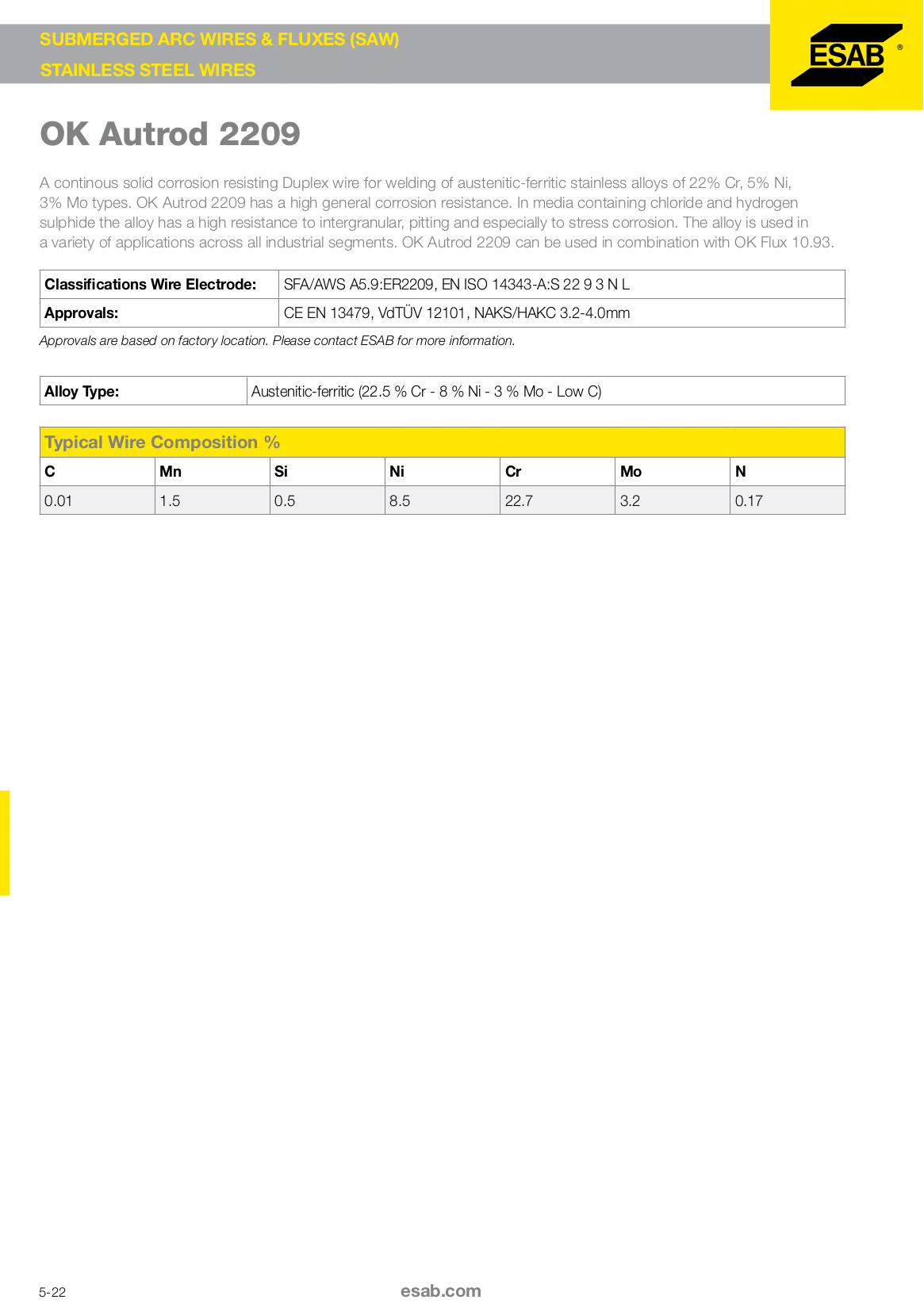 SUBMERGED ARC WIRES & FLUXES (SAW)
STAINLESS STEEL WIRES

ESAB ®

OK Autrod 2209

A continous solid corrosion resisting Duplex wire for welding of austenitic-ferritic stainless alloys of 22% Cr, 5% Ni, 3% Mo types. OK Autrod 2209 has a high general corrosion resistance. In media containing chloride and hydrogen sulphide the alloy has a high resistance to intergranular, pitting and especially to stress corrosion. The alloy is used in a variety of applications across all industrial segments. OK Autrod 2209 can be used in combination with OK Flux 10.93.

| Classifications Wire Electrode: | SFA/AWS A5.9:ER2209, EN ISO 14343-A:S 22 9 3 N L |
|---|---|
| Approvals: | CE EN 13479, VdTÜV 12101, NAKS/HAKC 3.2-4.0mm |

Approvals are based on factory location. Please contact ESAB for more information.

| Alloy Type: | Austenitic-ferritic (22.5 % Cr - 8 % Ni - 3 % Mo - Low C) |
|---|---|

Typical Wire Composition %

| C | Mn | Si | Ni | Cr | Mo | N |
|---|---|---|---|---|---|---|
| 0.01 | 1.5 | 0.5 | 8.5 | 22.7 | 3.2 | 0.17 |

5-22

esab.com